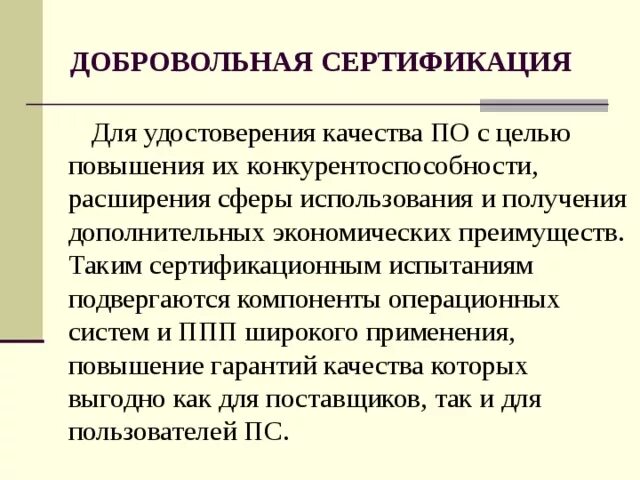 ДОБРОВОЛЬНАЯ СЕРТИФИКАЦИЯ

Для удостоверения качества ПО с целью повышения их конкурентоспособности, расширения сферы использования и получения дополнительных экономических преимуществ. Таким сертификационным испытаниям подвергаются компоненты операционных систем и ППП широкого применения, повышение гарантий качества которых выгодно как для поставщиков, так и для пользователей ПС.